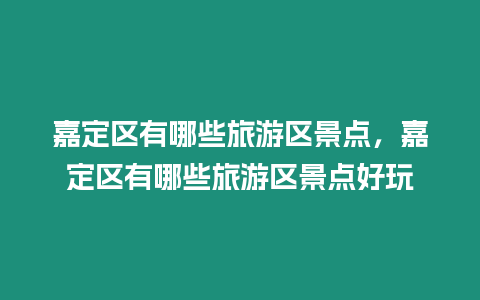 嘉定区有哪些旅游区景点，嘉定区有哪些旅游区景点好玩